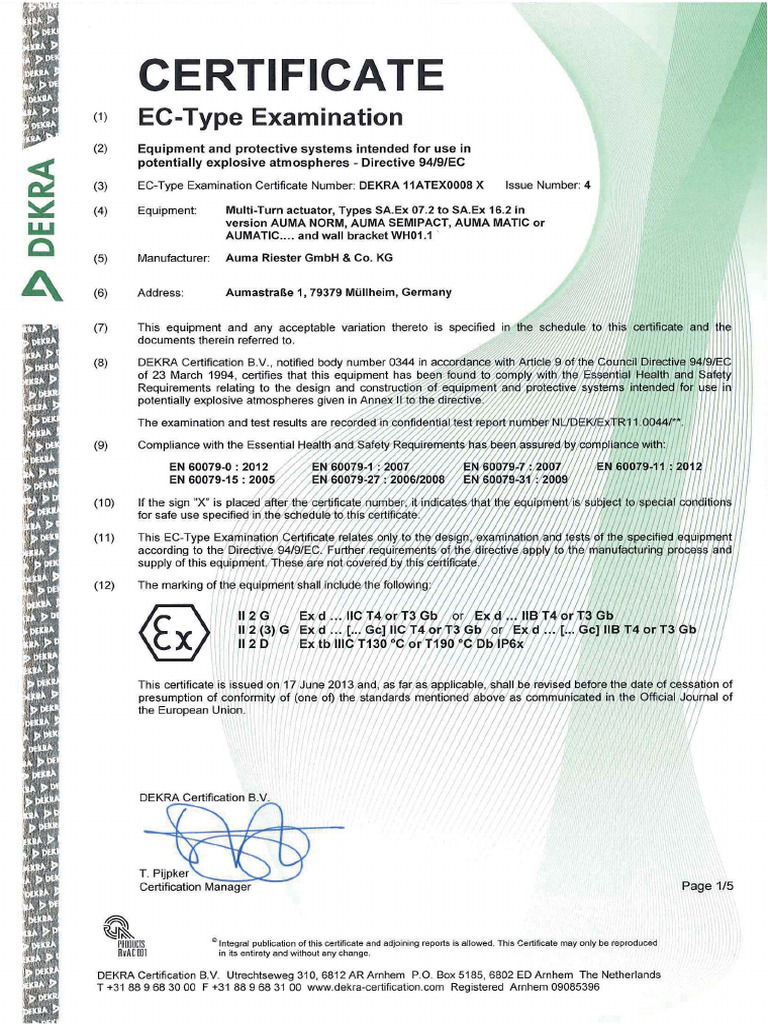 DEKRA

CERTIFICATE

(1) EC-Type Examination

(2) Equipment and protective systems intended for use in potentially explosive atmospheres - Directive 94/9/EC

(3) EC-Type Examination Certificate Number: DEKRA 11ATEX0008 X Issue Number: 4

(4) Equipment: Multi-Turn actuator, Types SA.Ex 07.2 to SA.Ex 16.2 in version AUMA NORM, AUMA SEMIPACT, AUMA MATIC or AUMATIC.... and wall bracket WH01.1

(5) Manufacturer: Auma Riester GmbH & Co. KG

(6) Address: Aumastraße 1, 79379 Müllheim, Germany

(7) This equipment and any acceptable variation thereto is specified in the schedule to this certificate and the documents therein referred to.

(8) DEKRA Certification B.V., notified body number 0344 in accordance with Article 9 of the Council Directive 94/9/EC of 23 March 1994, certifies that this equipment has been found to comply with the Essential Health and Safety Requirements relating to the design and construction of equipment and protective systems intended for use in potentially explosive atmospheres given in Annex II to the directive.

The examination and test results are recorded in confidential test report number NL/DEK/ExTR11.0044/**.

(9) Compliance with the Essential Health and Safety Requirements has been assured by compliance with:

EN 60079-0 : 2012 EN 60079-1 : 2007 EN 60079-7 : 2007 EN 60079-11 : 2012
EN 60079-15 : 2005 EN 60079-27 : 2006/2008 EN 60079-31 : 2009

(10) If the sign "X" is placed after the certificate number, it indicates that the equipment is subject to special conditions for safe use specified in the schedule to this certificate.

(11) This EC-Type Examination Certificate relates only to the design, examination and tests of the specified equipment according to the Directive 94/9/EC. Further requirements of the directive apply to the manufacturing process and supply of this equipment. These are not covered by this certificate.

(12) The marking of the equipment shall include the following:

Ex

II 2 G Ex d ... IIC T4 or T3 Gb or Ex d ... IIB T4 or T3 Gb
II 2 (3) G Ex d ... [... Gc] IIC T4 or T3 Gb or Ex d ... [... Gc] IIB T4 or T3 Gb
II 2 D Ex tb IIIC T130 °C or T190 °C Db IP6x

This certificate is issued on 17 June 2013 and, as far as applicable, shall be revised before the date of cessation of presumption of conformity of (one of) the standards mentioned above as communicated in the Official Journal of the European Union.

DEKRA Certification B.V.

T. Pijpker
Certification Manager

Page 1/5

PRODUCTS RvA C 001

© Integral publication of this certificate and adjoining reports is allowed. This Certificate may only be reproduced in its entirety and without any change.

DEKRA Certification B.V. Utrechtseweg 310, 6812 AR Arnhem P.O. Box 5185, 6802 ED Arnhem The Netherlands
T +31 88 9 68 30 00 F +31 88 9 68 31 00 www.dekra-certification.com Registered Arnhem 09085396